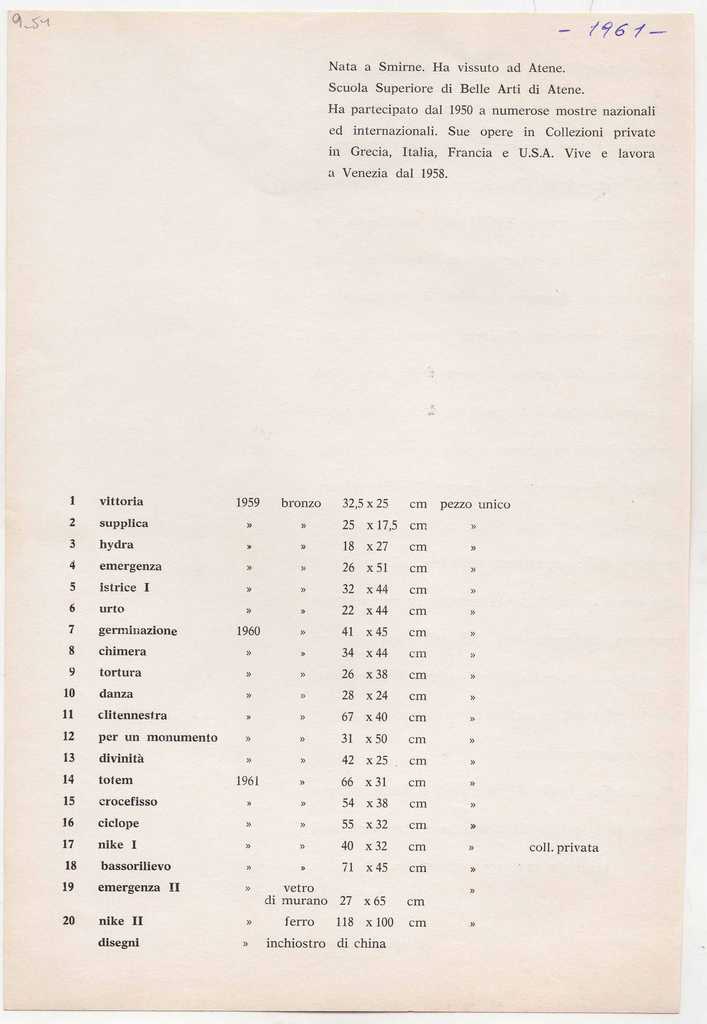 9_54

– 1961 –

Nata a Smirne. Ha vissuto ad Atene.
Scuola Superiore di Belle Arti di Atene.
Ha partecipato dal 1950 a numerose mostre nazionali ed internazionali. Sue opere in Collezioni private in Grecia, Italia, Francia e U.S.A. Vive e lavora a Venezia dal 1958.

| | | | | | | | |
|---|---|---|---|---|---|---|---|
| 1 | vittoria | 1959 | bronzo | 32,5 x 25 | cm | pezzo unico | |
| 2 | supplica | » | » | 25 x 17,5 | cm | » | |
| 3 | hydra | » | » | 18 x 27 | cm | » | |
| 4 | emergenza | » | » | 26 x 51 | cm | » | |
| 5 | istrice I | » | » | 32 x 44 | cm | » | |
| 6 | urto | » | » | 22 x 44 | cm | » | |
| 7 | germinazione | 1960 | » | 41 x 45 | cm | » | |
| 8 | chimera | » | » | 34 x 44 | cm | » | |
| 9 | tortura | » | » | 26 x 38 | cm | » | |
| 10 | danza | » | » | 28 x 24 | cm | » | |
| 11 | clitennestra | » | » | 67 x 40 | cm | » | |
| 12 | per un monumento | » | » | 31 x 50 | cm | » | |
| 13 | divinità | » | » | 42 x 25 | cm | » | |
| 14 | totem | 1961 | » | 66 x 31 | cm | » | |
| 15 | crocefisso | » | » | 54 x 38 | cm | » | |
| 16 | ciclope | » | » | 55 x 32 | cm | » | |
| 17 | nike I | » | » | 40 x 32 | cm | » | coll. privata |
| 18 | bassorilievo | » | » | 71 x 45 | cm | » | |
| 19 | emergenza II | » | vetro di murano | 27 x 65 | cm | » | |
| 20 | nike II | » | ferro | 118 x 100 | cm | » | |
| | disegni | » | inchiostro di china | | | | |